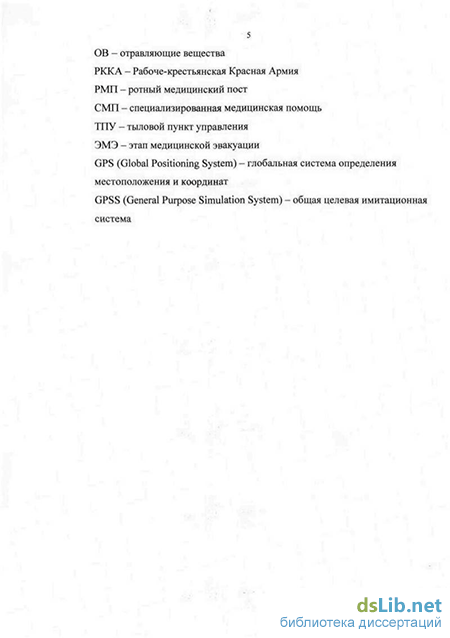 5

ОВ – отравляющие вещества

РККА – Рабоче-крестьянская Красная Армия

РМП – ротный медицинский пост

СМП – специализированная медицинская помощь

ТПУ – тыловой пункт управления

ЭМЭ – этап медицинской эвакуации

GPS (Global Positioning System) – глобальная система определения местоположения и координат

GPSS (General Purpose Simulation System) – общая целевая имитационная система

dsLib.net
библиотека диссертаций